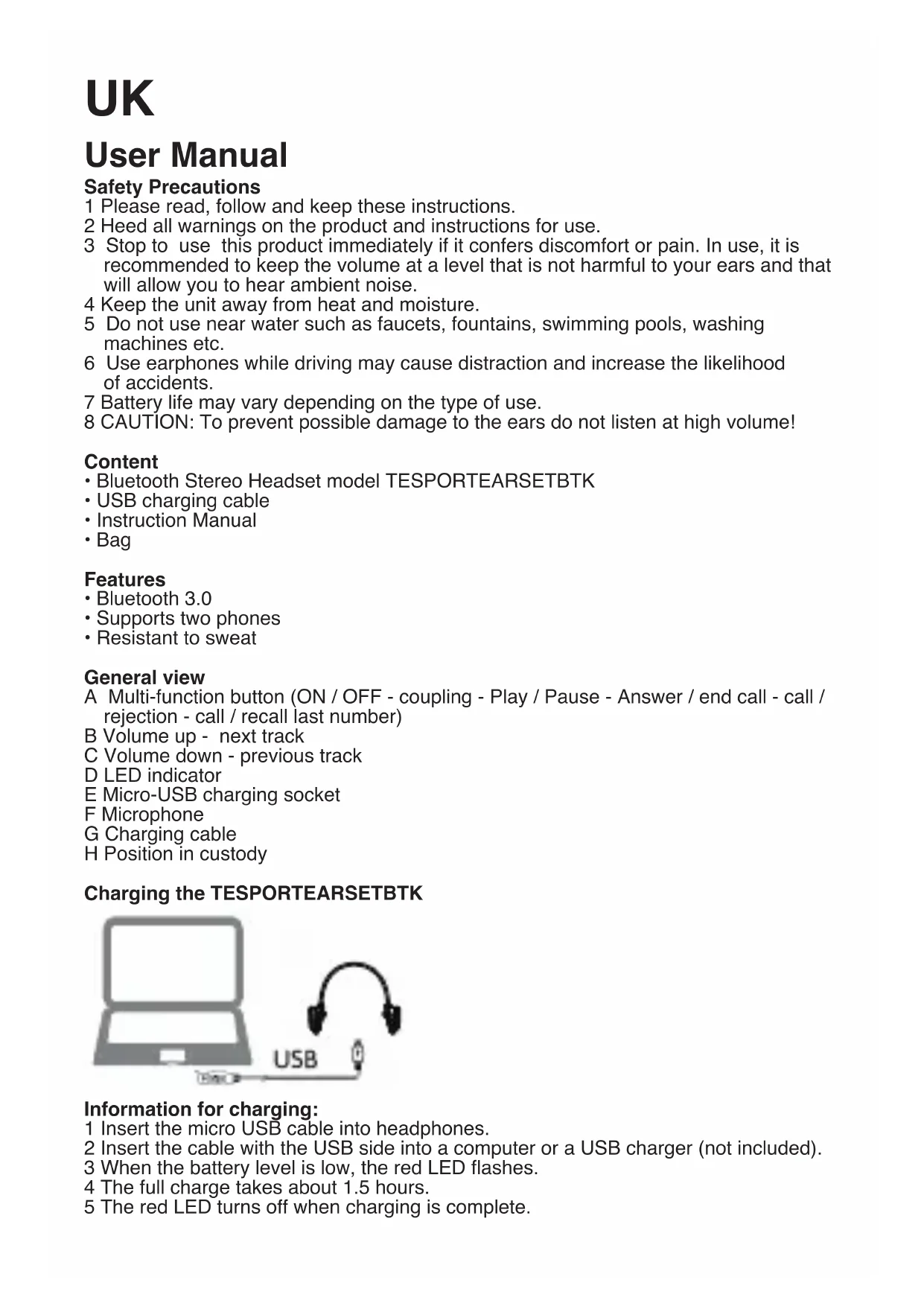 UK

User Manual

Safety Precautions
1 Please read, follow and keep these instructions.
2 Heed all warnings on the product and instructions for use.
3 Stop to use this product immediately if it confers discomfort or pain. In use, it is recommended to keep the volume at a level that is not harmful to your ears and that will allow you to hear ambient noise.
4 Keep the unit away from heat and moisture.
5 Do not use near water such as faucets, fountains, swimming pools, washing machines etc.
6 Use earphones while driving may cause distraction and increase the likelihood of accidents.
7 Battery life may vary depending on the type of use.
8 CAUTION: To prevent possible damage to the ears do not listen at high volume!

Content
• Bluetooth Stereo Headset model TESPORTEARSETBTK
• USB charging cable
• Instruction Manual
• Bag

Features
• Bluetooth 3.0
• Supports two phones
• Resistant to sweat

General view
A Multi-function button (ON / OFF - coupling - Play / Pause - Answer / end call - call / rejection - call / recall last number)
B Volume up - next track
C Volume down - previous track
D LED indicator
E Micro-USB charging socket
F Microphone
G Charging cable
H Position in custody

Charging the TESPORTEARSETBTK

USB

Information for charging:
1 Insert the micro USB cable into headphones.
2 Insert the cable with the USB side into a computer or a USB charger (not included).
3 When the battery level is low, the red LED flashes.
4 The full charge takes about 1.5 hours.
5 The red LED turns off when charging is complete.